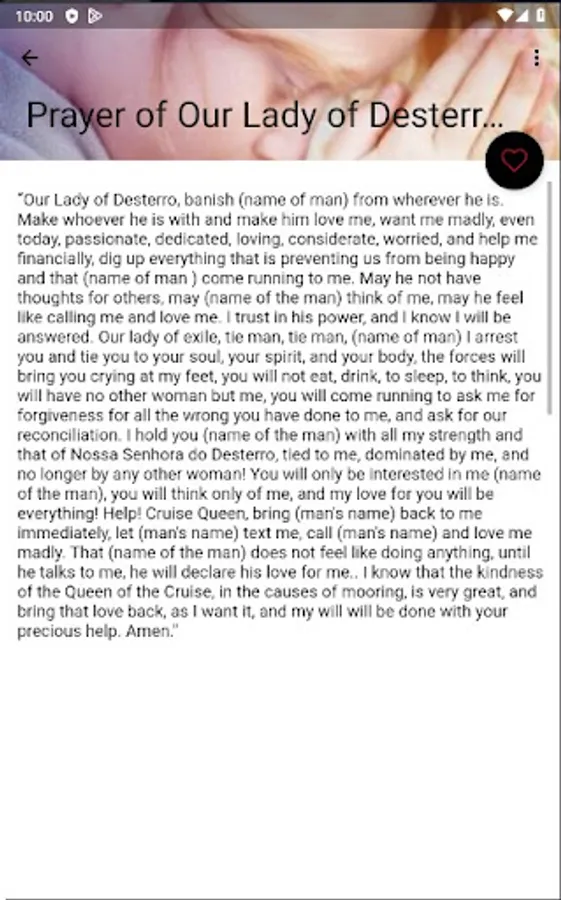 10:00

Prayer of Our Lady of Desterr...

"Our Lady of Desterro, banish (name of man) from wherever he is. Make whoever he is with and make him love me, want me madly, even today, passionate, dedicated, loving, considerate, worried, and help me financially, dig up everything that is preventing us from being happy and that (name of man ) come running to me. May he not have thoughts for others, may (name of the man) think of me, may he feel like calling me and love me. I trust in his power, and I know I will be answered. Our lady of exile, tie man, tie man, (name of man) I arrest you and tie you to your soul, your spirit, and your body, the forces will bring you crying at my feet, you will not eat, drink, to sleep, to think, you will have no other woman but me, you will come running to ask me for forgiveness for all the wrong you have done to me, and ask for our reconciliation. I hold you (name of the man) with all my strength and that of Nossa Senhora do Desterro, tied to me, dominated by me, and no longer by any other woman! You will only be interested in me (name of the man), you will think only of me, and my love for you will be everything! Help! Cruise Queen, bring (man's name) back to me immediately, let (man's name) text me, call (man's name) and love me madly. That (name of the man) does not feel like doing anything, until he talks to me, he will declare his love for me.. I know that the kindness of the Queen of the Cruise, in the causes of mooring, is very great, and bring that love back, as I want it, and my will will be done with your precious help. Amen."